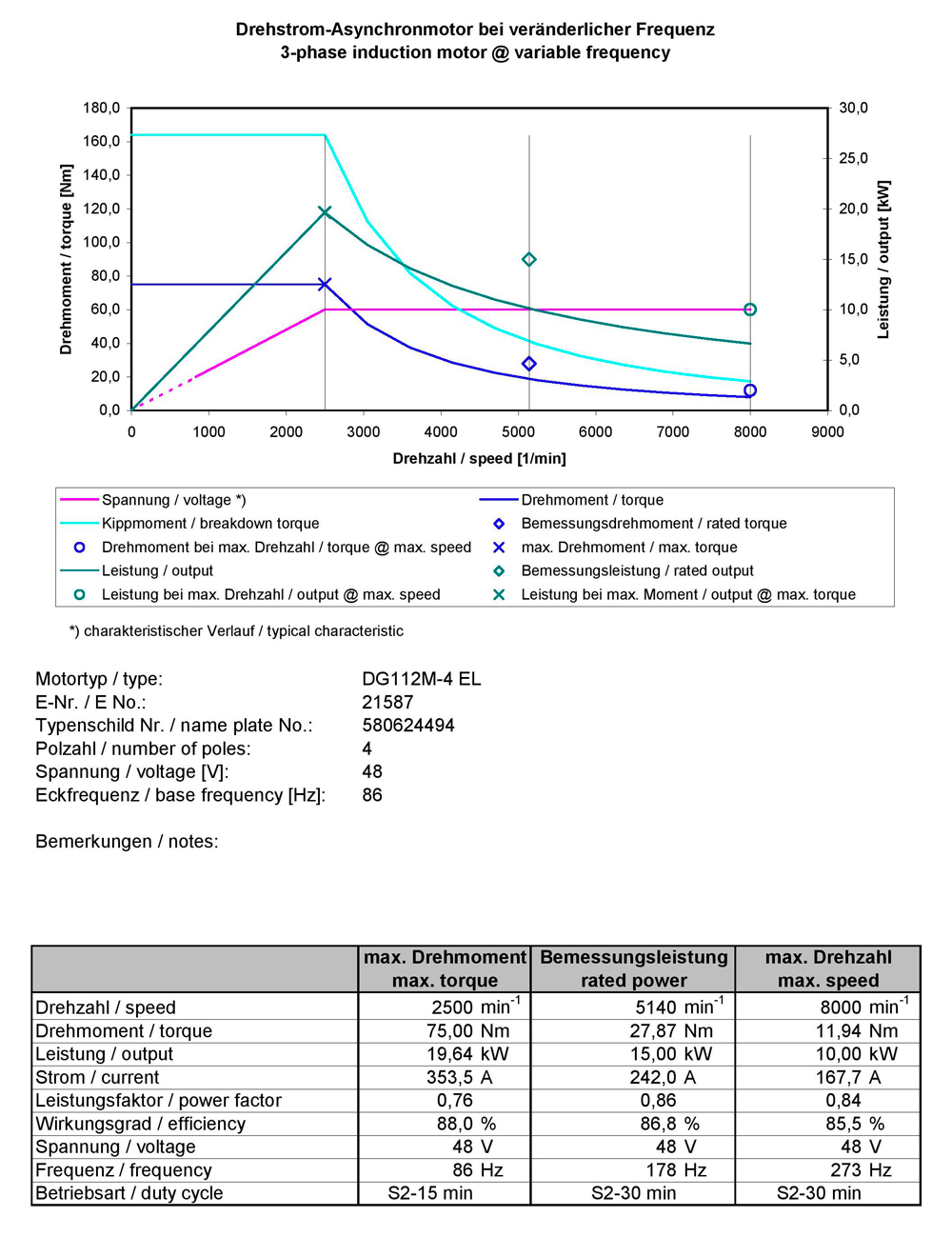 Drehstrom-Asynchronmotor bei veränderlicher Frequenz
3-phase induction motor @ variable frequency

Drehmoment / torque [Nm]
180,0
160,0
140,0
120,0
100,0
80,0
60,0
40,0
20,0
0,0

30,0
25,0
20,0
15,0
10,0
5,0
0,0
Leistung / output [kW]

0 1000 2000 3000 4000 5000 6000 7000 8000 9000
Drehzahl / speed [1/min]

Spannung / voltage *)
Kippmoment / breakdown torque
Drehmoment bei max. Drehzahl / torque @ max. speed
Leistung / output
Leistung bei max. Drehzahl / output @ max. speed
Drehmoment / torque
Bemessungsdrehmoment / rated torque
max. Drehmoment / max. torque
Bemessungsleistung / rated output
Leistung bei max. Moment / output @ max. torque

*) charakteristischer Verlauf / typical characteristic

Motortyp / type: DG112M-4 EL
E-Nr. / E No.: 21587
Typenschild Nr. / name plate No.: 580624494
Polzahl / number of poles: 4
Spannung / voltage [V]: 48
Eckfrequenz / base frequency [Hz]: 86

Bemerkungen / notes:

| | max. Drehmoment max. torque | Bemessungsleistung rated power | max. Drehzahl max. speed |
|---|---|---|---|
| Drehzahl / speed | 2500 $min^{-1}$ | 5140 $min^{-1}$ | 8000 $min^{-1}$ |
| Drehmoment / torque | 75,00 Nm | 27,87 Nm | 11,94 Nm |
| Leistung / output | 19,64 kW | 15,00 kW | 10,00 kW |
| Strom / current | 353,5 A | 242,0 A | 167,7 A |
| Leistungsfaktor / power factor | 0,76 | 0,86 | 0,84 |
| Wirkungsgrad / efficiency | 88,0 % | 86,8 % | 85,5 % |
| Spannung / voltage | 48 V | 48 V | 48 V |
| Frequenz / frequency | 86 Hz | 178 Hz | 273 Hz |
| Betriebsart / duty cycle | S2-15 min | S2-30 min | S2-30 min |